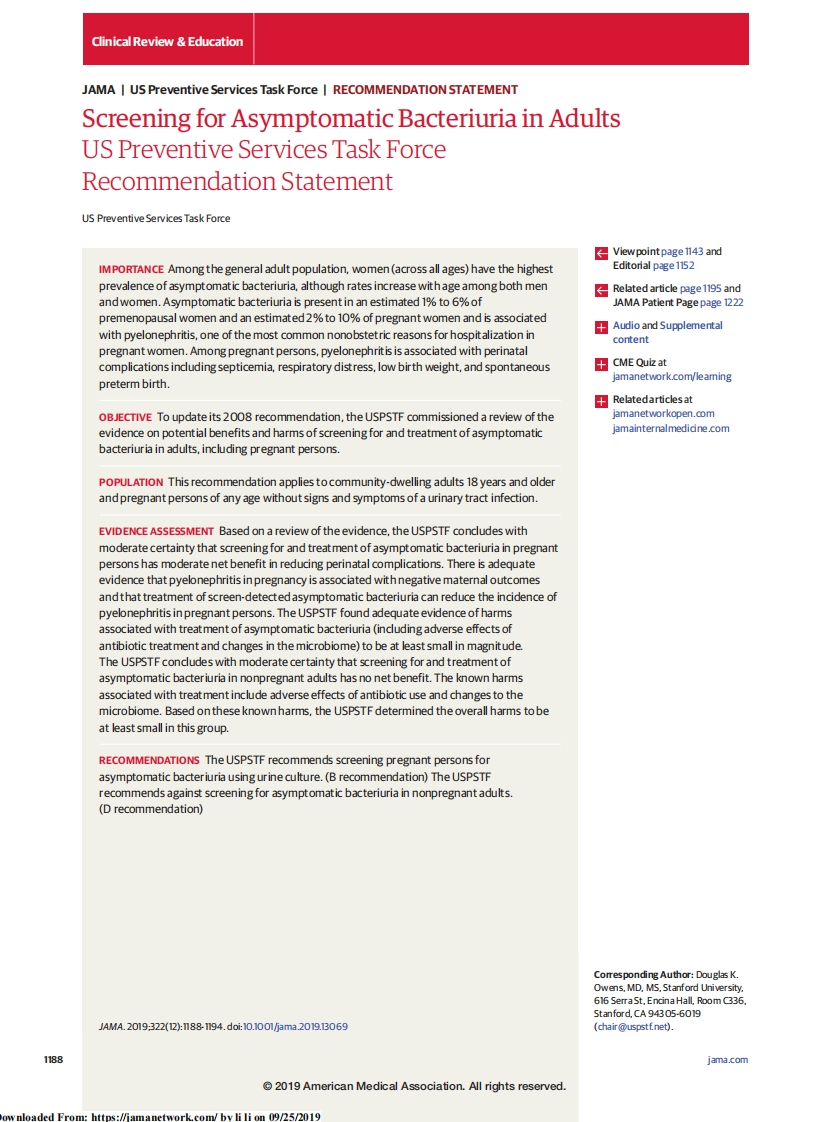 Clinical Review & Education

JAMA | US Preventive Services Task Force | RECOMMENDATION STATEMENT

Screening for Asymptomatic Bacteriuria in Adults
US Preventive Services Task Force Recommendation Statement

US Preventive Services Task Force

IMPORTANCE Among the general adult population, women (across all ages) have the highest prevalence of asymptomatic bacteriuria, although rates increase with age among both men and women. Asymptomatic bacteriuria is present in an estimated 1% to 6% of premenopausal women and an estimated 2% to 10% of pregnant women and is associated with pyelonephritis, one of the most common nonobstetric reasons for hospitalization in pregnant women. Among pregnant persons, pyelonephritis is associated with perinatal complications including septicemia, respiratory distress, low birth weight, and spontaneous preterm birth.

OBJECTIVE To update its 2008 recommendation, the USPSTF commissioned a review of the evidence on potential benefits and harms of screening for and treatment of asymptomatic bacteriuria in adults, including pregnant persons.

POPULATION This recommendation applies to community-dwelling adults 18 years and older and pregnant persons of any age without signs and symptoms of a urinary tract infection.

EVIDENCE ASSESSMENT Based on a review of the evidence, the USPSTF concludes with moderate certainty that screening for and treatment of asymptomatic bacteriuria in pregnant persons has moderate net benefit in reducing perinatal complications. There is adequate evidence that pyelonephritis in pregnancy is associated with negative maternal outcomes and that treatment of screen-detected asymptomatic bacteriuria can reduce the incidence of pyelonephritis in pregnant persons. The USPSTF found adequate evidence of harms associated with treatment of asymptomatic bacteriuria (including adverse effects of antibiotic treatment and changes in the microbiome) to be at least small in magnitude. The USPSTF concludes with moderate certainty that screening for and treatment of asymptomatic bacteriuria in nonpregnant adults has no net benefit. The known harms associated with treatment include adverse effects of antibiotic use and changes to the microbiome. Based on these known harms, the USPSTF determined the overall harms to be at least small in this group.

RECOMMENDATIONS The USPSTF recommends screening pregnant persons for asymptomatic bacteriuria using urine culture. (B recommendation) The USPSTF recommends against screening for asymptomatic bacteriuria in nonpregnant adults. (D recommendation)

JAMA. 2019;322(12):1188-1194. doi:10.1001/jama.2019.13069

Viewpoint page 1143 and Editorial page 1152

Related article page 1195 and JAMA Patient Page page 1222

Audio and Supplemental content

CME Quiz at jamanetwork.com/learning

Related articles at jamanetworkopen.com jamainternalmedicine.com

Corresponding Author: Douglas K. Owens, MD, MS, Stanford University, 616 Serra St, Encina Hall, Room C336, Stanford, CA 94305-6019 (chair@uspstf.net).

1188

jama.com

© 2019 American Medical Association. All rights reserved.

Downloaded From: https://jamanetwork.com/ by li li on 09/25/2019